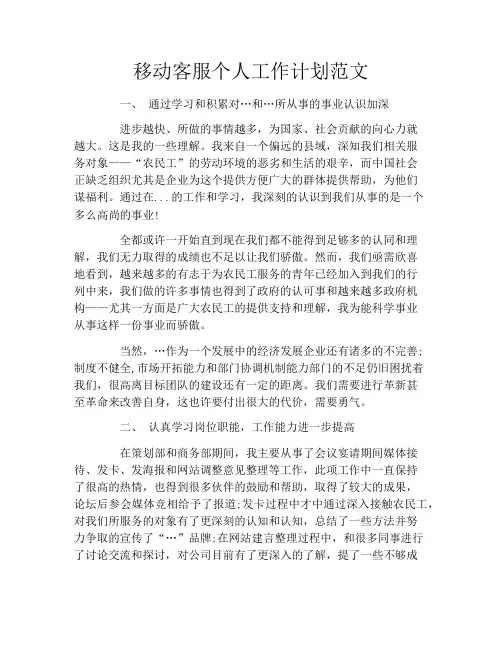 移动客服个人工作计划范文

一、 通过学习和积累对…和…所从事的事业认识加深

进步越快、所做的事情越多，为国家、社会贡献的向心力就越大。这是我的一些理解。我来自一个偏远的县域，深知我们相关服务对象——“农民工”的劳动环境的恶劣和生活的艰辛，而中国社会正缺乏组织尤其是企业为这个提供方便广大的群体提供帮助，为他们谋福利。通过在...的工作和学习，我深刻的认识到我们从事的是一个多么高尚的事业！

全都或许一开始直到现在我们都不能得到足够多的认同和理解，我们无力取得的成绩也不足以让我们骄傲。然而，我们亟需欣喜地看到，越来越多的有志于为农民工服务的青年已经加入到我们的行列中来，我们做的许多事情也得到了政府的认可事和越来越多政府机构——尤其一方面是广大农民工的提供支持和理解，我为能科学事业从事这样一份事业而骄傲。

当然，…作为一个发展中的经济发展企业还有诸多的不完善；制度不健全，市场开拓能力和部门协调机制能力部门的不足仍旧困扰着我们，很高离目标团队的建设还有一定的距离。我们需要进行革新甚至革命来改善自身，这也许要付出很大的代价，需要勇气。

二、 认真学习岗位职能，工作能力进一步提高

在策划部和商务部期间，我主要从事了会议宴请期间媒体接待、发卡、发海报和网站调整意见整理等工作，此项工作中一直保持了很高的热情，也得到很多伙伴的鼓励和帮助，取得了较大的成果，论坛后参会媒体竞相给予了报道；发卡过程中才中通过深入接触农民工，对我们所服务的对象有了更深刻的认知和认知，总结了一些方法并努力争取的宣传了“…”品牌；在网站建言整理过程中，和很多同事进行了讨论交流和探讨，对公司目前有了更深入的了解，提了一些不够成